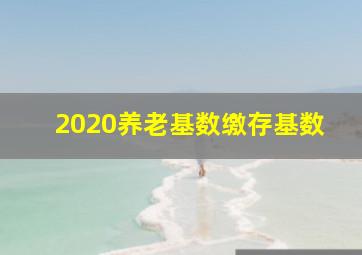 2020养老基数缴存基数